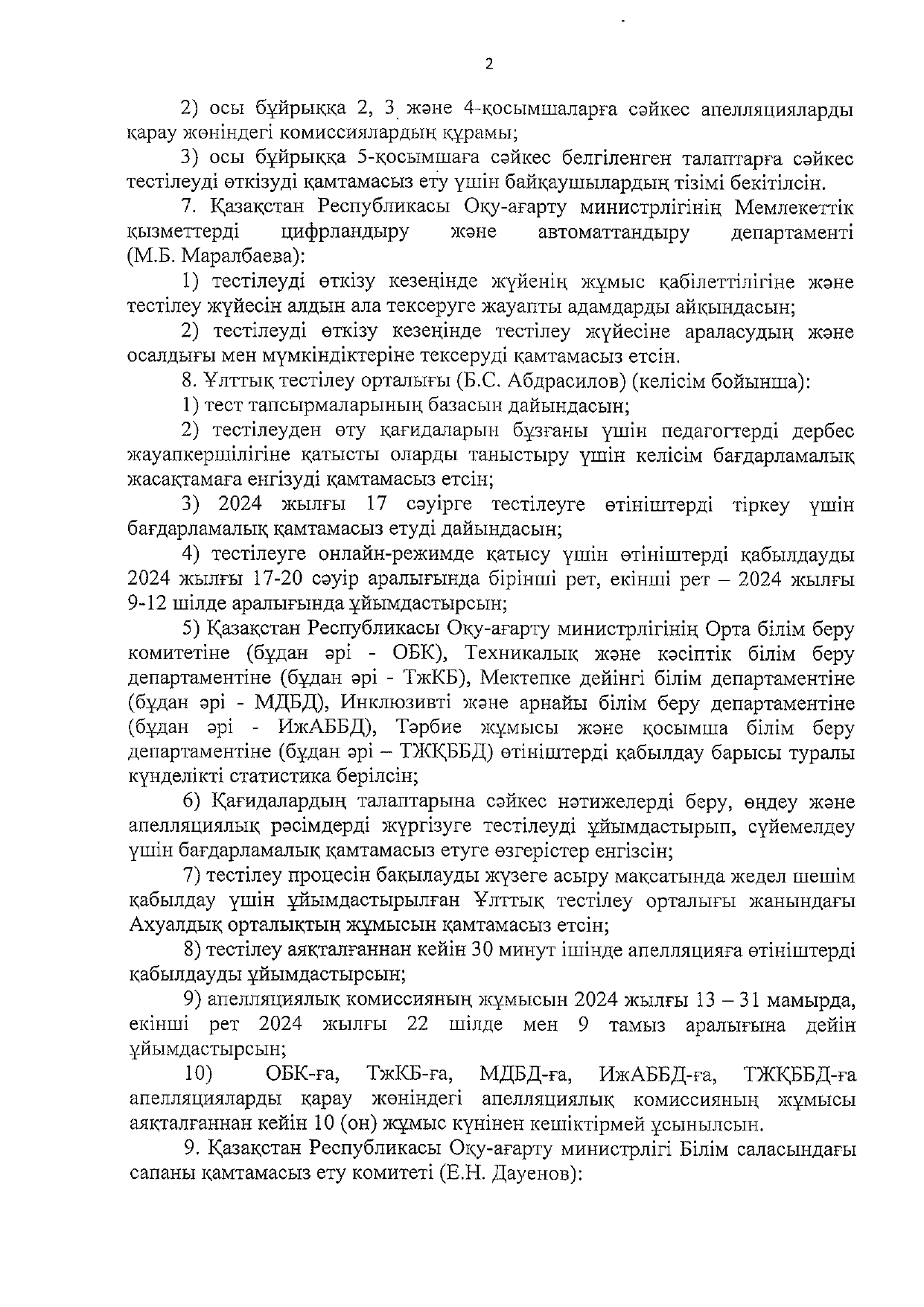 2

2) осы бұйрыққа 2, 3 және 4-қосымшаларға сәйкес апелляцияларды қарау жөніндегі комиссиялардың құрамы;

3) осы бұйрыққа 5-қосымшаға сәйкес белгіленген талаптарға сәйкес тестілеуді өткізуді қамтамасыз ету үшін байқаушылардың тізімі бекітілсін.

7. Қазақстан Республикасы Оқу-ағарту министрлігінің Мемлекеттік қызметтерді цифрландыру және автоматтандыру департаменті (М.Б. Маралбаева):

1) тестілеуді өткізу кезеңінде жүйенің жұмыс қабілеттілігіне және тестілеу жүйесін алдын ала тексеруге жауапты адамдарды айқындасын;

2) тестілеуді өткізу кезеңінде тестілеу жүйесіне араласудың және осалдығы мен мүмкіндіктеріне тексеруді қамтамасыз етсін.

8. Ұлттық тестілеу орталығы (Б.С. Абдрасилов) (келісім бойынша):

1) тест тапсырмаларының базасын дайындасын;

2) тестілеуден өту қағидаларын бұзғаны үшін педагогтерді дербес жауапкершілігіне қатысты оларды таныстыру үшін келісім бағдарламалық жасақтамаға енгізуді қамтамасыз етсін;

3) 2024 жылғы 17 сәуірге тестілеуге өтініштерді тіркеу үшін бағдарламалық қамтамасыз етуді дайындасын;

4) тестілеуге онлайн-режимде қатысу үшін өтініштерді қабылдауды 2024 жылғы 17-20 сәуір аралығында бірінші рет, екінші рет – 2024 жылғы 9-12 шілде аралығында ұйымдастырсын;

5) Қазақстан Республикасы Оқу-ағарту министрлігінің Орта білім беру комитетіне (бұдан әрі - ОБК), Техникалық және кәсіптік білім беру департаментіне (бұдан әрі - ТжКБ), Мектепке дейінгі білім департаментіне (бұдан әрі - МДБД), Инклюзивті және арнайы білім беру департаментіне (бұдан әрі - ИжАББД), Тәрбие жұмысы және қосымша білім беру департаментіне (бұдан әрі – ТЖҚББД) өтініштерді қабылдау барысы туралы күнделікті статистика берілсін;

6) Қағидалардың талаптарына сәйкес нәтижелерді беру, өңдеу және апелляциялық рәсімдерді жүргізуге тестілеуді ұйымдастырып, сүйемелдеу үшін бағдарламалық қамтамасыз етуге өзгерістер енгізсін;

7) тестілеу процесін бақылауды жүзеге асыру мақсатында жедел шешім қабылдау үшін ұйымдастырылған Ұлттық тестілеу орталығы жанындағы Ахуалдық орталықтың жұмысын қамтамасыз етсін;

8) тестілеу аяқталғаннан кейін 30 минут ішінде апелляцияға өтініштерді қабылдауды ұйымдастырсын;

9) апелляциялық комиссияның жұмысын 2024 жылғы 13 – 31 мамырда, екінші рет 2024 жылғы 22 шілде мен 9 тамыз аралығына дейін ұйымдастырсын;

10) ОБК-ға, ТжКБ-ға, МДБД-ға, ИжАББД-ға, ТЖҚББД-ға апелляцияларды қарау жөніндегі апелляциялық комиссияның жұмысы аяқталғаннан кейін 10 (он) жұмыс күнінен кешіктірмей ұсынылсын.

9. Қазақстан Республикасы Оқу-ағарту министрлігі Білім саласындағы сапаны қамтамасыз ету комитеті (Е.Н. Дауенов):